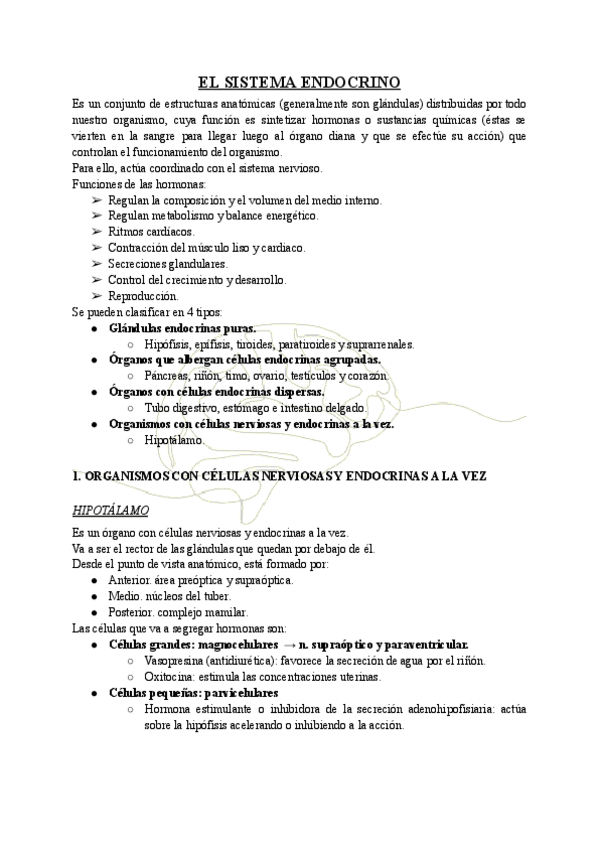 EL SISTEMA ENDOCRINO

Es un conjunto de estructuras anatómicas (generalmente son glándulas) distribuidas por todo nuestro organismo, cuya función es sintetizar hormonas o sustancias químicas (éstas se vierten en la sangre para llegar luego al órgano diana y que se efectúe su acción) que controlan el funcionamiento del organismo.
Para ello, actúa coordinado con el sistema nervioso.
Funciones de las hormonas:
➢ Regulan la composición y el volumen del medio interno.
➢ Regulan metabolismo y balance energético.
➢ Ritmos cardíacos.
➢ Contracción del músculo liso y cardiaco.
➢ Secreciones glandulares.
➢ Control del crecimiento y desarrollo.
➢ Reproducción.
Se pueden clasificar en 4 tipos:
● Glándulas endocrinas puras.
○ Hipófisis, epífisis, tiroides, paratiroides y suprarrenales.
● Órganos que albergan células endocrinas agrupadas.
○ Páncreas, riñón, timo, ovario, testículos y corazón.
● Órganos con células endocrinas dispersas.
○ Tubo digestivo, estómago e intestino delgado.
● Organismos con células nerviosas y endocrinas a la vez.
○ Hipotálamo.

I. ORGANISMOS CON CÉLULAS NERVIOSAS Y ENDOCRINAS A LA VEZ

HIPOTÁLAMO

Es un órgano con células nerviosas y endocrinas a la vez.
Va a ser el rector de las glándulas que quedan por debajo de él.
Desde el punto de vista anatómico, está formado por:
● Anterior. área preóptica y supraóptica.
● Medio. núcleos del tuber.
● Posterior. complejo mamilar.
Las células que va a segregar hormonas son:
● Células grandes: magnocelulares → n. supraóptico y paraventricular.
○ Vasopresina (antidiurética): favorece la secreción de agua por el riñón.
○ Oxitocina: estimula las concentraciones uterinas.
● Células pequeñas: parvicelulares
○ Hormona estimulante o inhibidora de la secreción adenohipofisiaria: actúa sobre la hipófisis acelerando o inhibiendo a la acción.